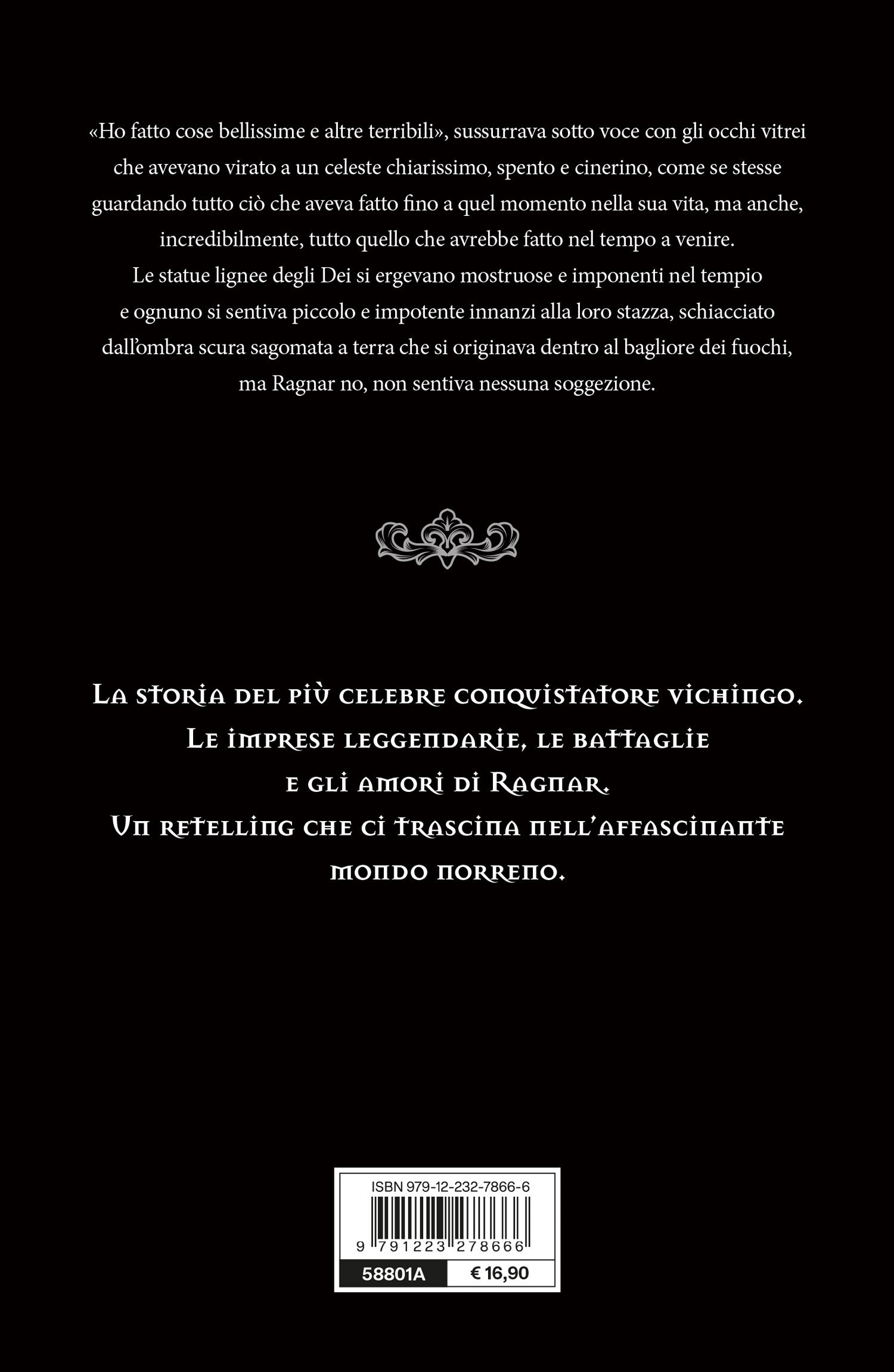 «Ho fatto cose bellissime e altre terribili», sussurrava sotto voce con gli occhi vitrei che avevano virato a un celeste chiarissimo, spento e cinerino, come se stesse guardando tutto ciò che aveva fatto fino a quel momento nella sua vita, ma anche, incredibilmente, tutto quello che avrebbe fatto nel tempo a venire.
Le statue lignee degli Dei si ergevano mostruose e imponenti nel tempio e ognuno si sentiva piccolo e impotente innanzi alla loro stazza, schiacciato dall'ombra scura sagomata a terra che si originava dentro al bagliore dei fuochi, ma Ragnar no, non sentiva nessuna soggezione.

La storia del più celebre conquistatore vichingo.
Le imprese leggendarie, le battaglie e gli amori di Ragnar.
Un retelling che ci trascina nell'affascinante mondo norreno.

ISBN 979-12-232-7866-6
9 791223 278666
58801A
€ 16,90